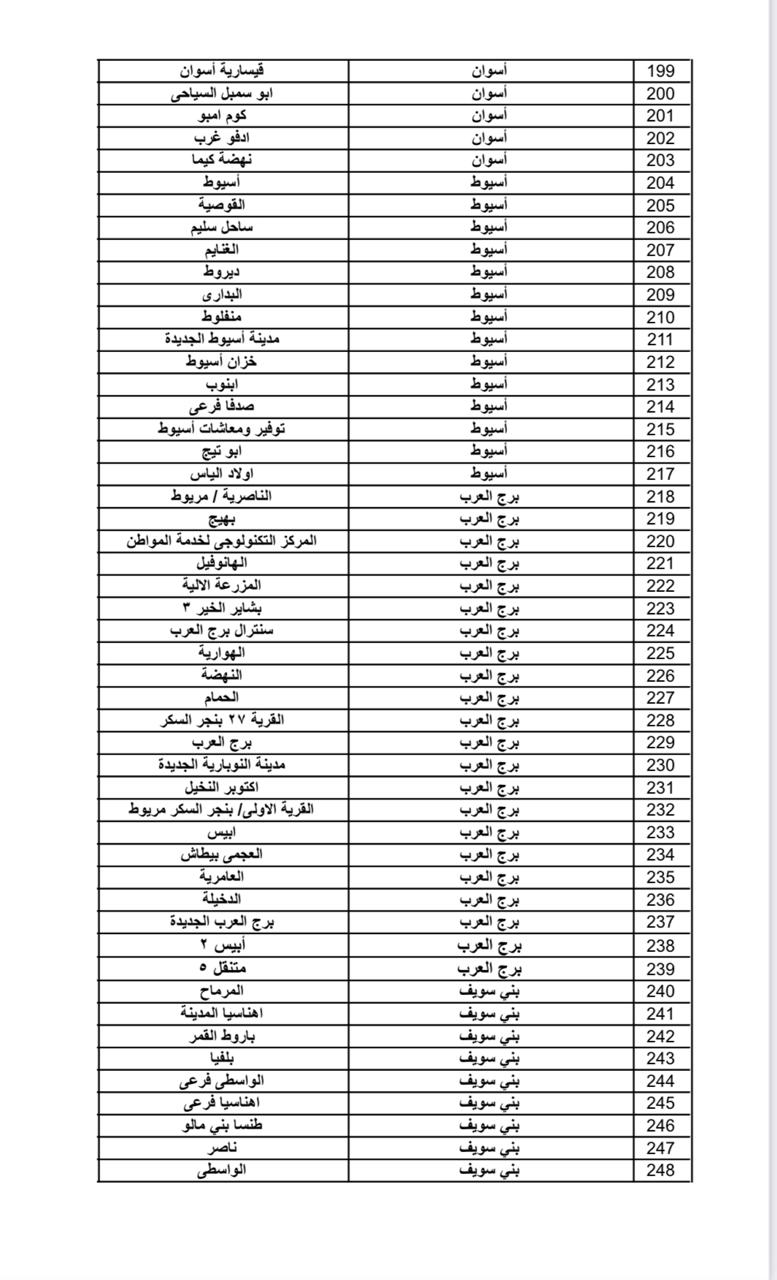 | 199 | أسوان | قيسارية أسوان |
|---|---|---|
| 200 | أسوان | ابو سمبل السياحى |
| 201 | أسوان | كوم امبو |
| 202 | أسوان | ادفو غرب |
| 203 | أسوان | نهضة كيما |
| 204 | أسيوط | أسيوط |
| 205 | أسيوط | القوصية |
| 206 | أسيوط | ساحل سليم |
| 207 | أسيوط | الغنايم |
| 208 | أسيوط | ديروط |
| 209 | أسيوط | البدارى |
| 210 | أسيوط | منفلوط |
| 211 | أسيوط | مدينة أسيوط الجديدة |
| 212 | أسيوط | خزان أسيوط |
| 213 | أسيوط | ابنوب |
| 214 | أسيوط | صدفا فرعى |
| 215 | أسيوط | توفير ومعاشات أسيوط |
| 216 | أسيوط | ابو تيج |
| 217 | أسيوط | اولاد الياس |
| 218 | برج العرب | الناصرية / مريوط |
| 219 | برج العرب | بهيج |
| 220 | برج العرب | المركز التكنولوجى لخدمة المواطن |
| 221 | برج العرب | الهانوفيل |
| 222 | برج العرب | المزرعة الالية |
| 223 | برج العرب | بشاير الخير ٣ |
| 224 | برج العرب | سنترال برج العرب |
| 225 | برج العرب | الهوارية |
| 226 | برج العرب | النهضة |
| 227 | برج العرب | الحمام |
| 228 | برج العرب | القرية ٢٧ بنجر السكر |
| 229 | برج العرب | برج العرب |
| 230 | برج العرب | مدينة النوبارية الجديدة |
| 231 | برج العرب | اكتوبر النخيل |
| 232 | برج العرب | القرية الاولى/ بنجر السكر مريوط |
| 233 | برج العرب | ابيس |
| 234 | برج العرب | العجمى بيطاش |
| 235 | برج العرب | العامرية |
| 236 | برج العرب | الدخيلة |
| 237 | برج العرب | برج العرب الجديدة |
| 238 | برج العرب | أبيس ٢ |
| 239 | برج العرب | متنقل ٥ |
| 240 | بني سويف | المرماح |
| 241 | بني سويف | اهناسيا المدينة |
| 242 | بني سويف | باروط القمر |
| 243 | بني سويف | بلفيا |
| 244 | بني سويف | الواسطى فرعى |
| 245 | بني سويف | اهناسيا فرعى |
| 246 | بني سويف | طنسا بني مالو |
| 247 | بني سويف | ناصر |
| 248 | بني سويف | الواسطى |